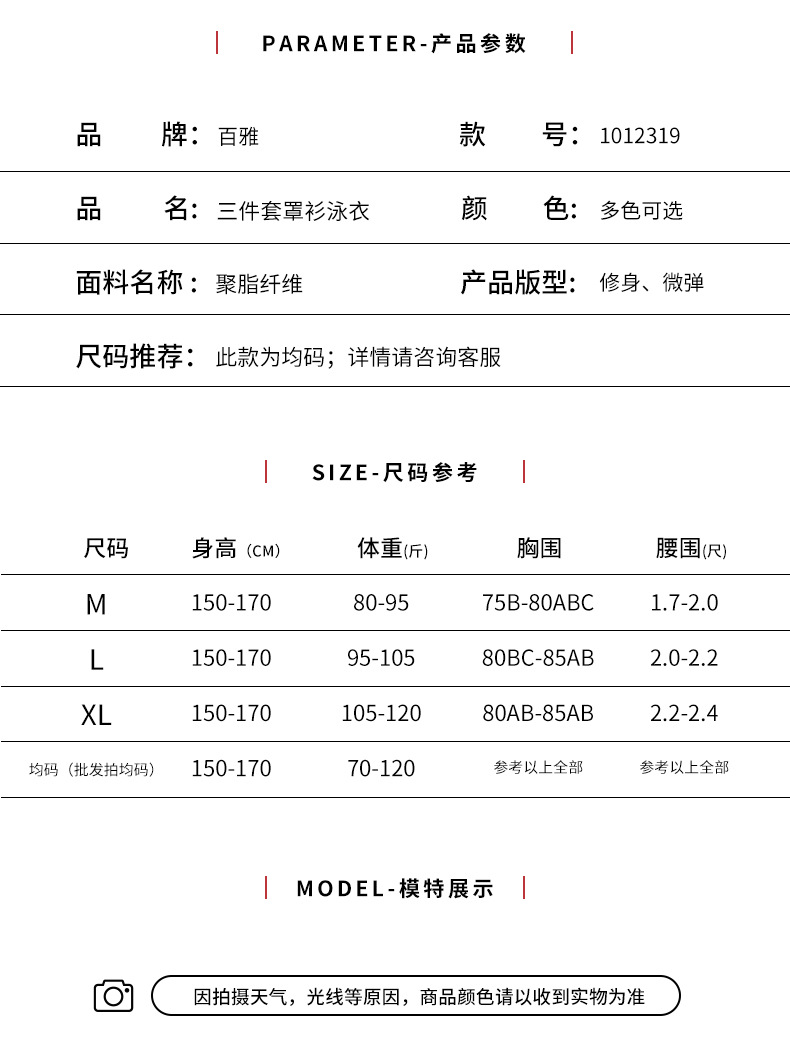 PARAMETER-产品参数

品　　牌：百雅　　款　　号：1012319

品　　名：三件套罩衫泳衣　　颜　　色：多色可选

面料名称：聚脂纤维　　产品版型：修身、微弹

尺码推荐：此款为均码；详情请咨询客服

SIZE-尺码参考

| 尺码 | 身高（CM） | 体重(斤) | 胸围 | 腰围(尺) |
|---|---|---|---|---|
| M | 150-170 | 80-95 | 75B-80ABC | 1.7-2.0 |
| L | 150-170 | 95-105 | 80BC-85AB | 2.0-2.2 |
| XL | 150-170 | 105-120 | 80AB-85AB | 2.2-2.4 |
| 均码（批发拍均码） | 150-170 | 70-120 | 参考以上全部 | 参考以上全部 |

MODEL-模特展示

因拍摄天气，光线等原因，商品颜色请以收到实物为准